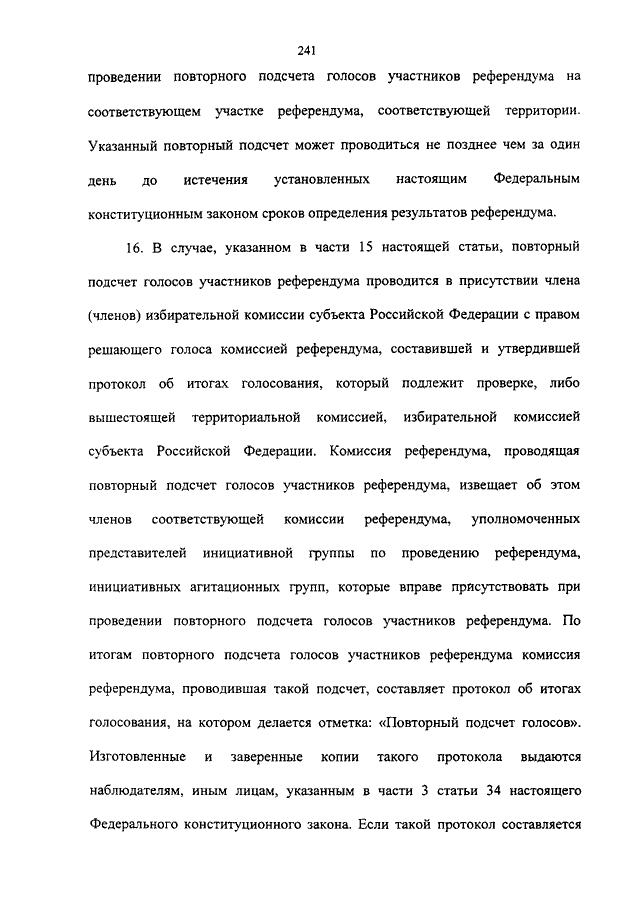 241

проведении повторного подсчета голосов участников референдума на соответствующем участке референдума, соответствующей территории. Указанный повторный подсчет может проводиться не позднее чем за один день до истечения установленных настоящим Федеральным конституционным законом сроков определения результатов референдума.

16. В случае, указанном в части 15 настоящей статьи, повторный подсчет голосов участников референдума проводится в присутствии члена (членов) избирательной комиссии субъекта Российской Федерации с правом решающего голоса комиссией референдума, составившей и утвердившей протокол об итогах голосования, который подлежит проверке, либо вышестоящей территориальной комиссией, избирательной комиссией субъекта Российской Федерации. Комиссия референдума, проводящая повторный подсчет голосов участников референдума, извещает об этом членов соответствующей комиссии референдума, уполномоченных представителей инициативной группы по проведению референдума, инициативных агитационных групп, которые вправе присутствовать при проведении повторного подсчета голосов участников референдума. По итогам повторного подсчета голосов участников референдума комиссия референдума, проводившая такой подсчет, составляет протокол об итогах голосования, на котором делается отметка: «Повторный подсчет голосов». Изготовленные и заверенные копии такого протокола выдаются наблюдателям, иным лицам, указанным в части 3 статьи 34 настоящего Федерального конституционного закона. Если такой протокол составляется